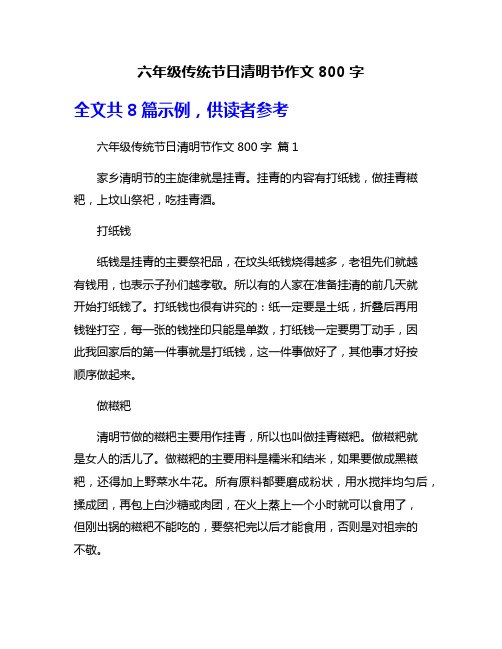 六年级传统节日清明节作文 800 字

全文共 8 篇示例，供读者参考

六年级传统节日清明节作文 800 字 篇 1

家乡清明节的主旋律就是挂青。挂青的内容有打纸钱，做挂青糍粑，上坟山祭祀，吃挂青酒。

打纸钱

纸钱是挂青的主要祭祀品，在坟头纸钱烧得越多，老祖先们就越有钱用，也表示子孙们越孝敬。所以有的人家在准备挂清的前几天就开始打纸钱了。打纸钱也很有讲究的：纸一定要是土纸，折叠后再用钱锉打空，每一张的钱挫印只能是单数，打纸钱一定要男丁动手，因此我回家后的第一件事就是打纸钱，这一件事做好了，其他事才好按顺序做起来。

做糍粑

清明节做的糍粑主要用作挂青，所以也叫做挂青糍粑。做糍粑就是女人的活儿了。做糍粑的主要用料是糯米和结米，如果要做成黑糍粑，还得加上野菜水牛花。所有原料都要磨成粉状，用水搅拌均匀后，揉成团，再包上白沙糖或肉团，在火上蒸上一个小时就可以食用了，但刚出锅的糍粑不能吃的，要祭祀完以后才能食用，否则是对祖宗的不敬。